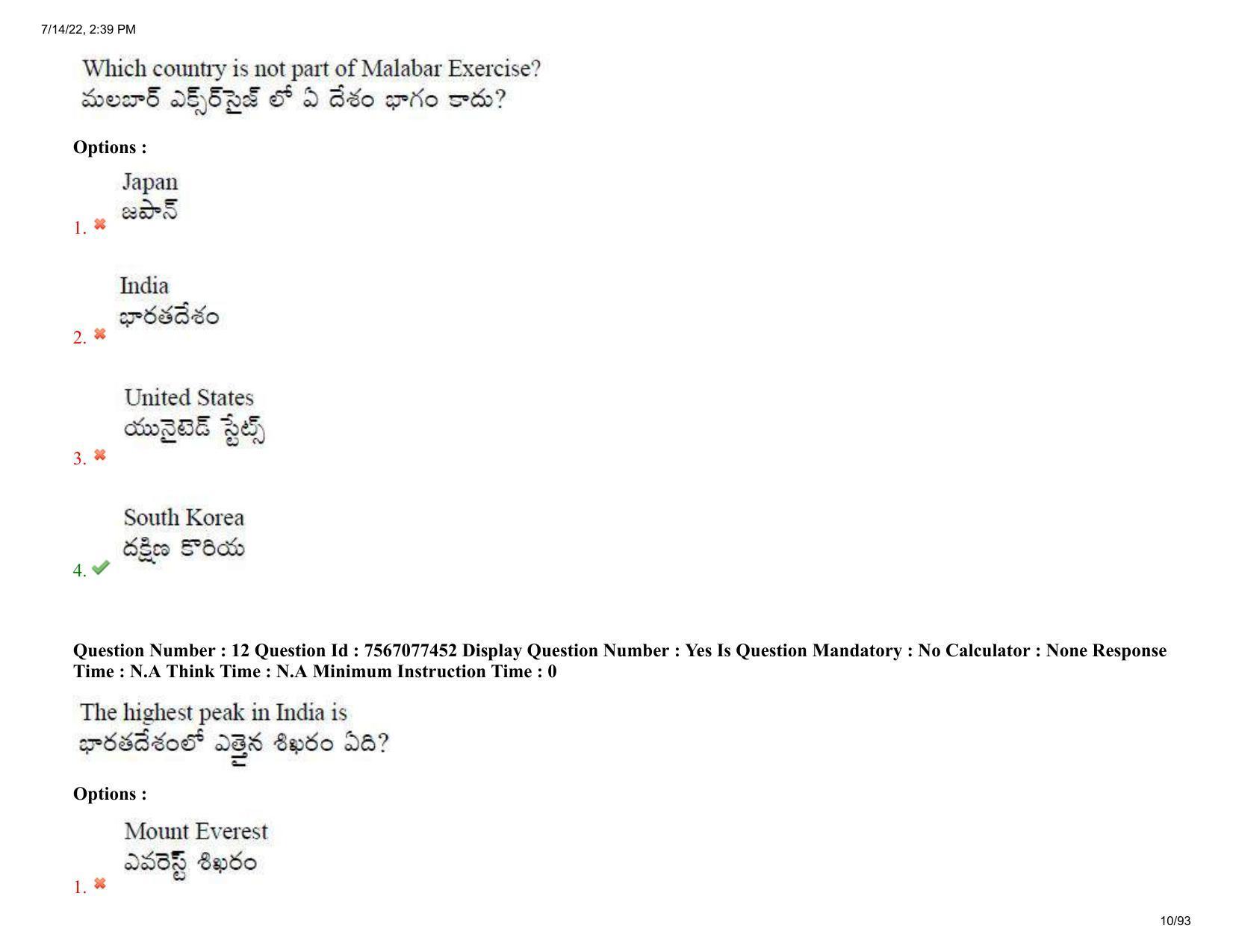 7/14/22, 2:39 PM

Which country is not part of Malabar Exercise?
మలబార్ ఎక్సర్‌సైజ్ లో ఏ దేశం భాగం కాదు?

Options :

1. Japan
జపాన్

2. India
భారతదేశం

3. United States
యునైటెడ్ స్టేట్స్

4. South Korea
దక్షిణ కొరియ

Question Number : 12 Question Id : 7567077452 Display Question Number : Yes Is Question Mandatory : No Calculator : None Response Time : N.A Think Time : N.A Minimum Instruction Time : 0

The highest peak in India is
భారతదేశంలో ఎత్తైన శిఖరం ఏది?

Options :

1. Mount Everest
ఎవరెస్ట్ శిఖరం

10/93